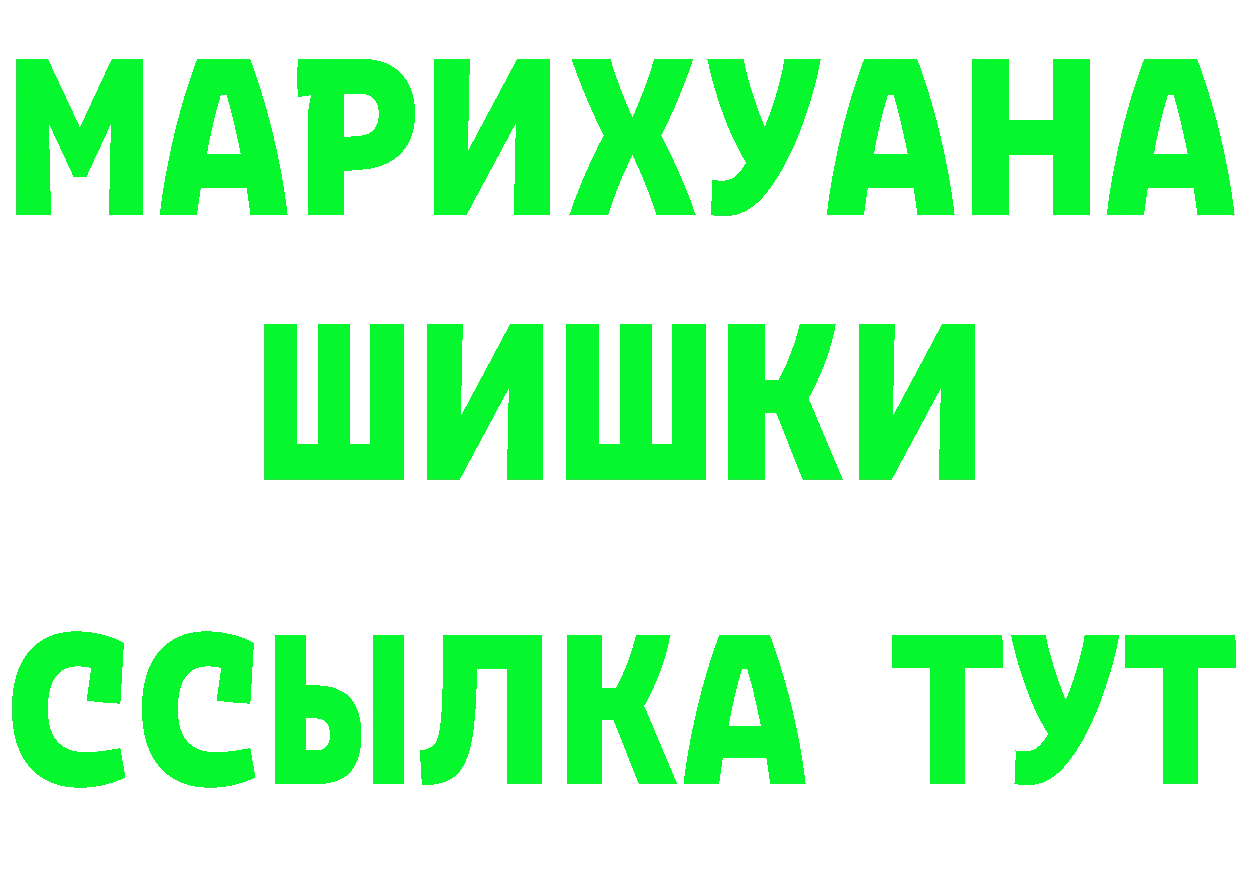 МАРИХУАНА
ШИШКИ
ССЫЛКА ТУТ